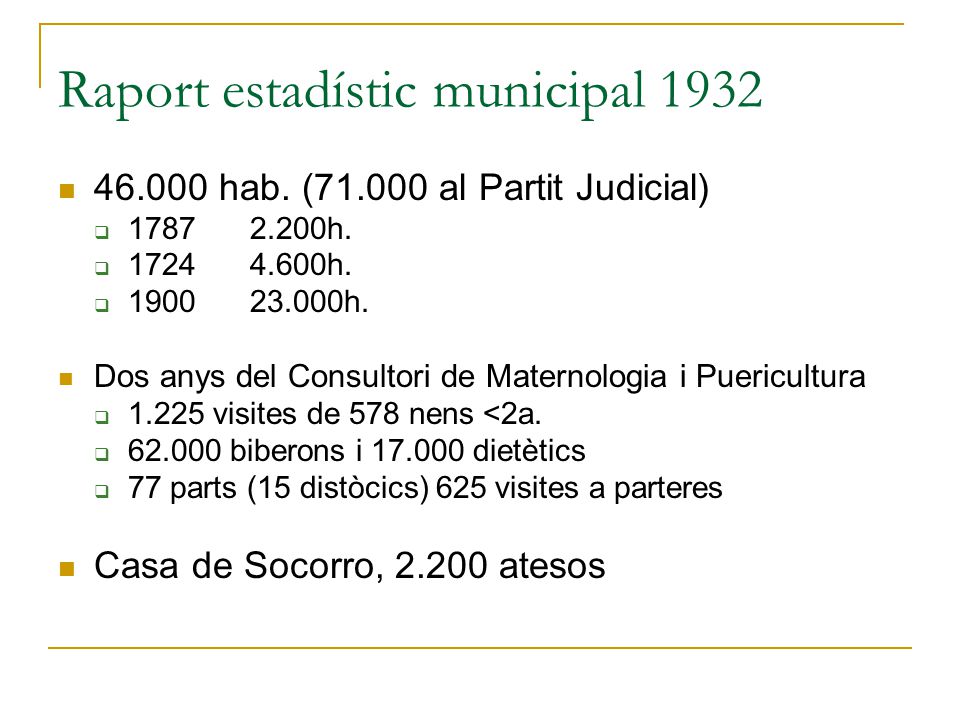 Raport estadístic municipal 1932

46.000 hab. (71.000 al Partit Judicial)
1787 2.200h.
1724 4.600h.
1900 23.000h.

Dos anys del Consultori de Maternologia i Puericultura
1.225 visites de 578 nens <2a.
62.000 biberons i 17.000 dietètics
77 parts (15 distòcics) 625 visites a parteres

Casa de Socorro, 2.200 atesos